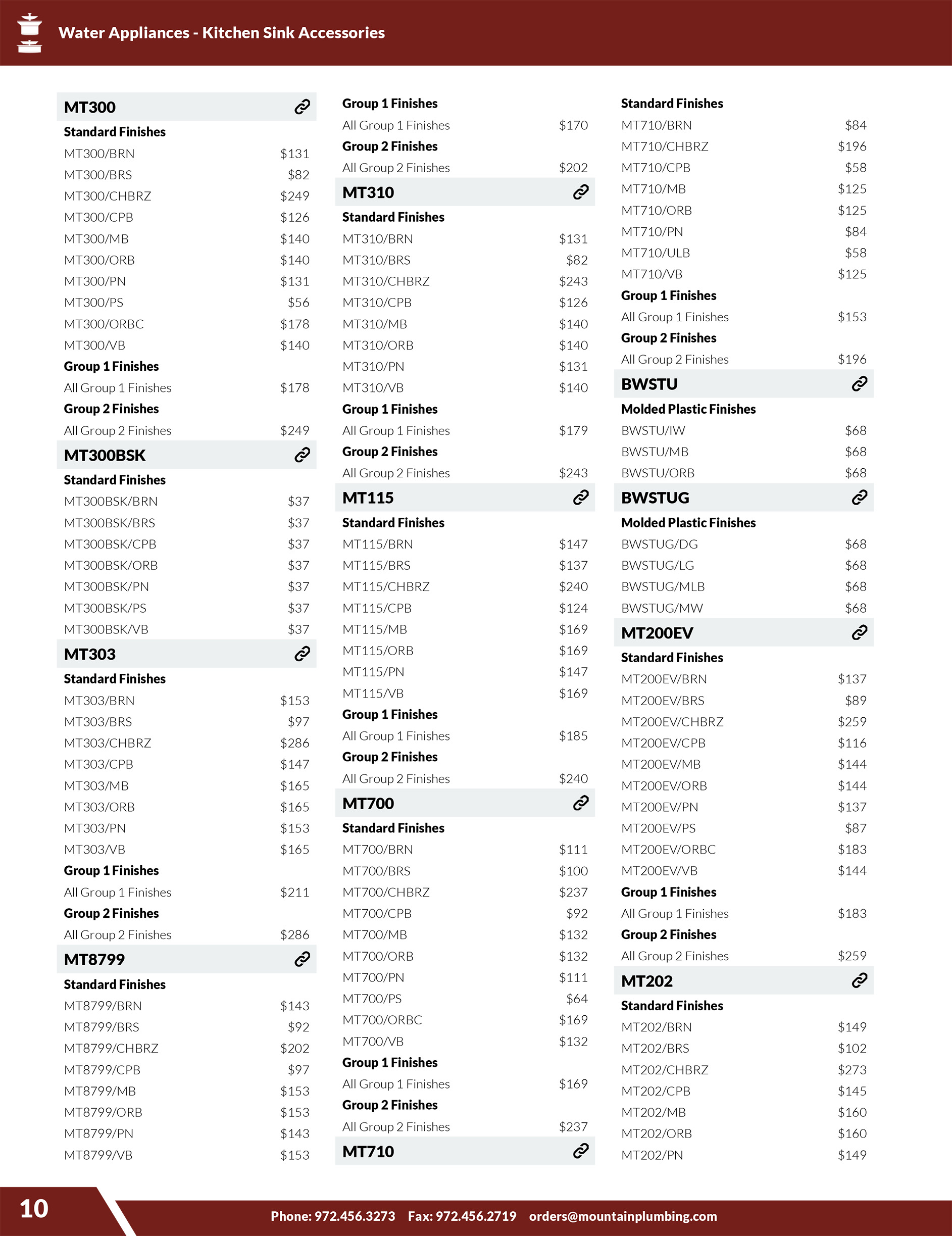 Water Appliances - Kitchen Sink Accessories

MT300

Standard Finishes

MT300/BRN $131

MT300/BRS $82

MT300/CHBRZ $249

MT300/CPB $126

MT300/MB $140

MT300/ORB $140

MT300/PN $131

MT300/PS $56

MT300/ORBC $178

MT300/VB $140

Group 1 Finishes

All Group 1 Finishes $178

Group 2 Finishes

All Group 2 Finishes $249

MT300BSK

Standard Finishes

MT300BSK/BRN $37

MT300BSK/BRS $37

MT300BSK/CPB $37

MT300BSK/ORB $37

MT300BSK/PN $37

MT300BSK/PS $37

MT300BSK/VB $37

MT303

Standard Finishes

MT303/BRN $153

MT303/BRS $97

MT303/CHBRZ $286

MT303/CPB $147

MT303/MB $165

MT303/ORB $165

MT303/PN $153

MT303/VB $165

Group 1 Finishes

All Group 1 Finishes $211

Group 2 Finishes

All Group 2 Finishes $286

MT8799

Standard Finishes

MT8799/BRN $143

MT8799/BRS $92

MT8799/CHBRZ $202

MT8799/CPB $97

MT8799/MB $153

MT8799/ORB $153

MT8799/PN $143

MT8799/VB $153

Group 1 Finishes

All Group 1 Finishes $170

Group 2 Finishes

All Group 2 Finishes $202

MT310

Standard Finishes

MT310/BRN $131

MT310/BRS $82

MT310/CHBRZ $243

MT310/CPB $126

MT310/MB $140

MT310/ORB $140

MT310/PN $131

MT310/VB $140

Group 1 Finishes

All Group 1 Finishes $179

Group 2 Finishes

All Group 2 Finishes $243

MT115

Standard Finishes

MT115/BRN $147

MT115/BRS $137

MT115/CHBRZ $240

MT115/CPB $124

MT115/MB $169

MT115/ORB $169

MT115/PN $147

MT115/VB $169

Group 1 Finishes

All Group 1 Finishes $185

Group 2 Finishes

All Group 2 Finishes $240

MT700

Standard Finishes

MT700/BRN $111

MT700/BRS $100

MT700/CHBRZ $237

MT700/CPB $92

MT700/MB $132

MT700/ORB $132

MT700/PN $111

MT700/PS $64

MT700/ORBC $169

MT700/VB $132

Group 1 Finishes

All Group 1 Finishes $169

Group 2 Finishes

All Group 2 Finishes $237

MT710

Standard Finishes

MT710/BRN $84

MT710/CHBRZ $196

MT710/CPB $58

MT710/MB $125

MT710/ORB $125

MT710/PN $84

MT710/ULB $58

MT710/VB $125

Group 1 Finishes

All Group 1 Finishes $153

Group 2 Finishes

All Group 2 Finishes $196

BWSTU

Molded Plastic Finishes

BWSTU/IW $68

BWSTU/MB $68

BWSTU/ORB $68

BWSTUG

Molded Plastic Finishes

BWSTUG/DG $68

BWSTUG/LG $68

BWSTUG/MLB $68

BWSTUG/MW $68

MT200EV

Standard Finishes

MT200EV/BRN $137

MT200EV/BRS $89

MT200EV/CHBRZ $259

MT200EV/CPB $116

MT200EV/MB $144

MT200EV/ORB $144

MT200EV/PN $137

MT200EV/PS $87

MT200EV/ORBC $183

MT200EV/VB $144

Group 1 Finishes

All Group 1 Finishes $183

Group 2 Finishes

All Group 2 Finishes $259

MT202

Standard Finishes

MT202/BRN $149

MT202/BRS $102

MT202/CHBRZ $273

MT202/CPB $145

MT202/MB $160

MT202/ORB $160

MT202/PN $149

10

Phone: 972.456.3273 Fax: 972.456.2719 orders@mountainplumbing.com